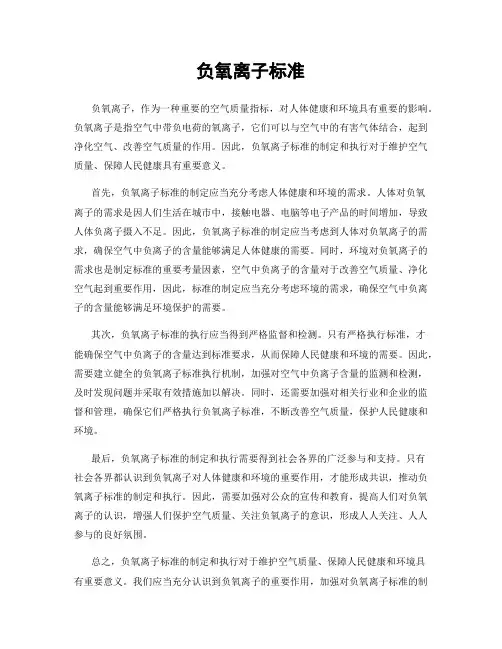 负氧离子标准

负氧离子，作为一种重要的空气质量指标，对人体健康和环境具有重要的影响。负氧离子是指空气中带负电荷的氧离子，它们可以与空气中的有害气体结合，起到净化空气、改善空气质量的作用。因此，负氧离子标准的制定和执行对于维护空气质量、保障人民健康具有重要意义。

首先，负氧离子标准的制定应当充分考虑人体健康和环境的需求。人体对负氧离子的需求是因人们生活在城市中，接触电器、电脑等电子产品的时间增加，导致人体负离子摄入不足。因此，负氧离子标准的制定应当考虑到人体对负氧离子的需求，确保空气中负离子的含量能够满足人体健康的需要。同时，环境对负氧离子的需求也是制定标准的重要考量因素，空气中负离子的含量对于改善空气质量、净化空气起到重要作用，因此，标准的制定应当充分考虑环境的需求，确保空气中负离子的含量能够满足环境保护的需要。

其次，负氧离子标准的执行应当得到严格监督和检测。只有严格执行标准，才能确保空气中负离子的含量达到标准要求，从而保障人民健康和环境的需要。因此，需要建立健全的负氧离子标准执行机制，加强对空气中负离子含量的监测和检测，及时发现问题并采取有效措施加以解决。同时，还需要加强对相关行业和企业的监督和管理，确保它们严格执行负氧离子标准，不断改善空气质量，保护人民健康和环境。

最后，负氧离子标准的制定和执行需要得到社会各界的广泛参与和支持。只有社会各界都认识到负氧离子对人体健康和环境的重要作用，才能形成共识，推动负氧离子标准的制定和执行。因此，需要加强对公众的宣传和教育，提高人们对负氧离子的认识，增强人们保护空气质量、关注负氧离子的意识，形成人人关注、人人参与的良好氛围。

总之，负氧离子标准的制定和执行对于维护空气质量、保障人民健康和环境具有重要意义。我们应当充分认识到负氧离子的重要作用，加强对负氧离子标准的制